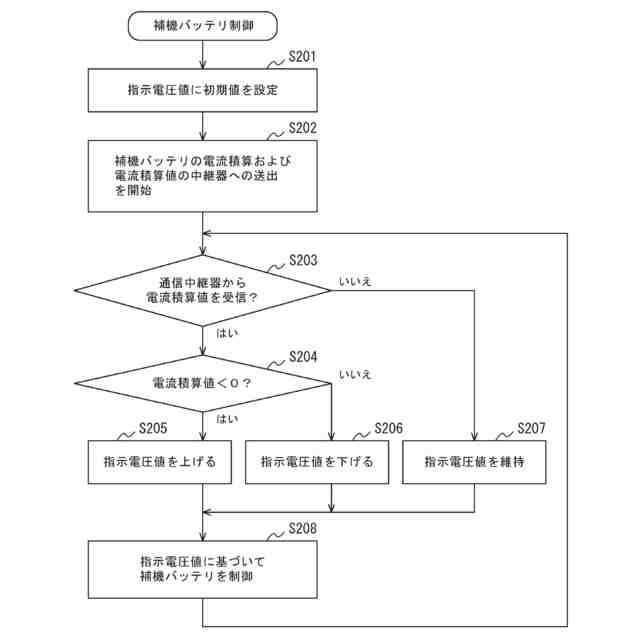 補機バッテリ制御

S201
指示電圧値に初期値を設定

S202
補機バッテリの電流積算および電流積算値の中継器への送出を開始

S203
通信中継器から電流積算値を受信？

いいえ

はい

S204
電流積算値＜0？

いいえ

はい

S205
指示電圧値を上げる

S206
指示電圧値を下げる

S207
指示電圧値を維持

S208
指示電圧値に基づいて補機バッテリを制御